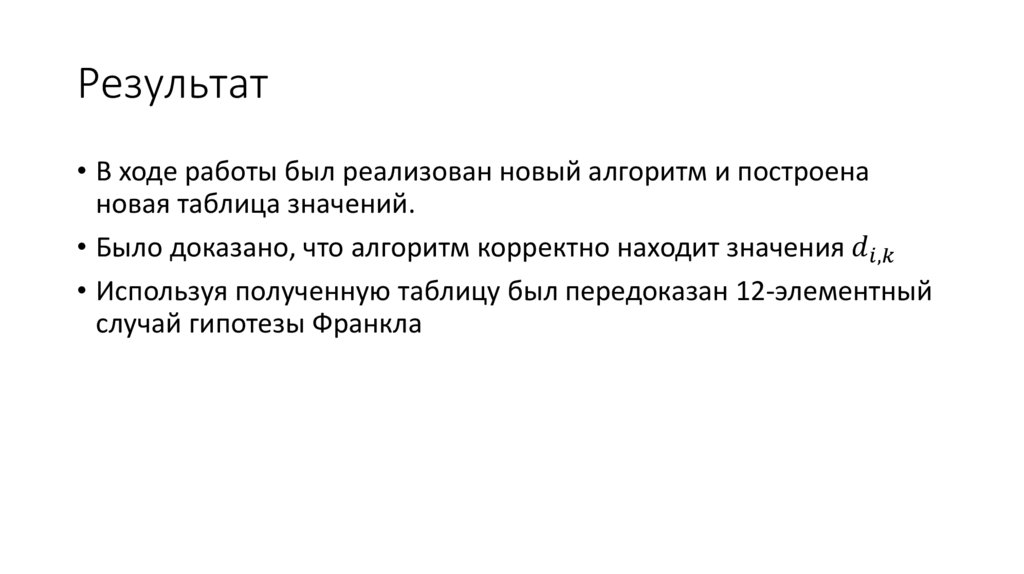 Результат

• В ходе работы был реализован новый алгоритм и построена новая таблица значений.

• Было доказано, что алгоритм корректно находит значения $d_{i,k}$

• Используя полученную таблицу был передоказан 12-элементный случай гипотезы Франкла